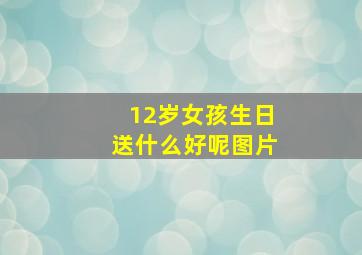 12岁女孩生日
送什么好呢图片